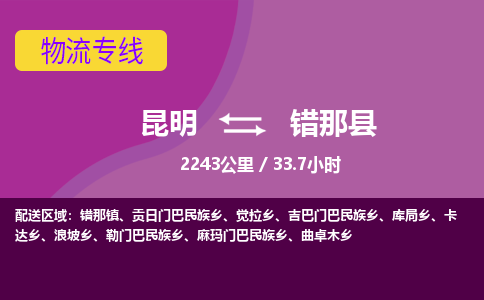 物流专线

昆明 错那县

2243公里 / 33.7小时

配送区域：错那镇、贡日门巴民族乡、觉拉乡、吉巴门巴民族乡、库局乡、卡达乡、浪坡乡、勒门巴民族乡、麻玛门巴民族乡、曲卓木乡